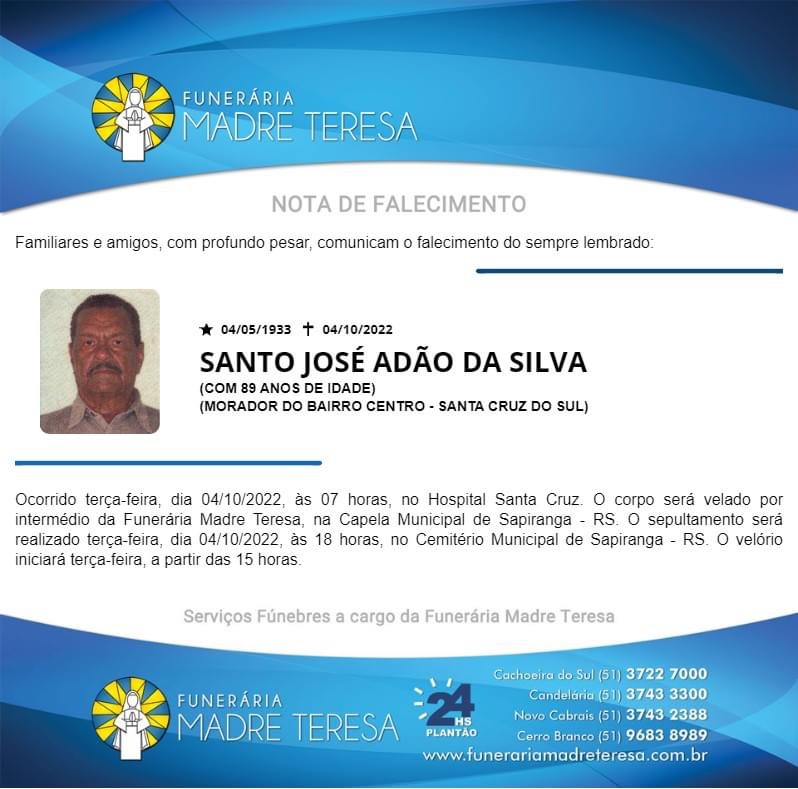 FUNERÁRIA
MADRE TERESA

NOTA DE FALECIMENTO

Familiares e amigos, com profundo pesar, comunicam o falecimento do sempre lembrado:

★ 04/05/1933 † 04/10/2022

SANTO JOSÉ ADÃO DA SILVA

(COM 89 ANOS DE IDADE)
(MORADOR DO BAIRRO CENTRO - SANTA CRUZ DO SUL)

Ocorrido terça-feira, dia 04/10/2022, às 07 horas, no Hospital Santa Cruz. O corpo será velado por intermédio da Funerária Madre Teresa, na Capela Municipal de Sapiranga - RS. O sepultamento será realizado terça-feira, dia 04/10/2022, às 18 horas, no Cemitério Municipal de Sapiranga - RS. O velório iniciará terça-feira, a partir das 15 horas.

Serviços Fúnebres a cargo da Funerária Madre Teresa

FUNERÁRIA
MADRE TERESA

24 HS
PLANTÃO

Cachoeira do Sul (51) 3722 7000
Candelária (51) 3743 3300
Novo Cabrais (51) 3743 2388
Cerro Branco (51) 9683 8989
www.funerariamadreteresa.com.br